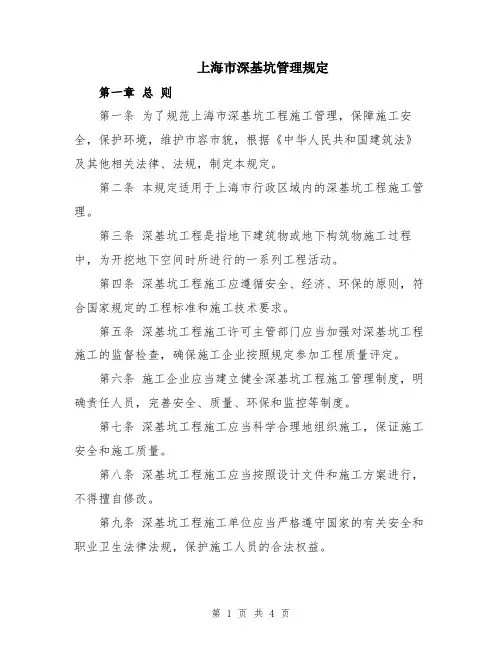 上海市深基坑管理规定

第一章 总 则

第一条 为了规范上海市深基坑工程施工管理，保障施工安全，保护环境，维护市容市貌，根据《中华人民共和国建筑法》及其他相关法律、法规，制定本规定。

第二条 本规定适用于上海市行政区域内的深基坑工程施工管理。

第三条 深基坑工程是指地下建筑物或地下构筑物施工过程中，为开挖地下空间时所进行的一系列工程活动。

第四条 深基坑工程施工应遵循安全、经济、环保的原则，符合国家规定的工程标准和施工技术要求。

第五条 深基坑工程施工许可主管部门应当加强对深基坑工程施工的监督检查，确保施工企业按照规定参加工程质量评定。

第六条 施工企业应当建立健全深基坑工程施工管理制度，明确责任人员，完善安全、质量、环保和监控等制度。

第七条 深基坑工程施工应当科学合理地组织施工，保证施工安全和施工质量。

第八条 深基坑工程施工应当按照设计文件和施工方案进行，不得擅自修改。

第九条 深基坑工程施工单位应当严格遵守国家的有关安全和职业卫生法律法规，保护施工人员的合法权益。

第 1 页 共 4 页